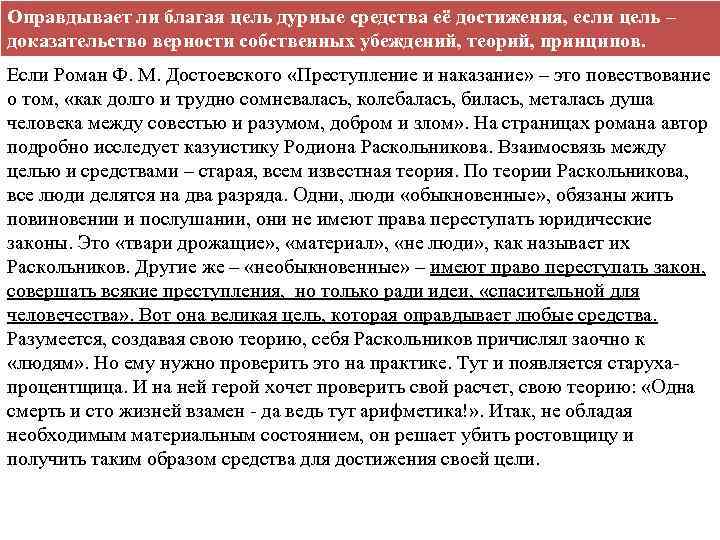 Оправдывает ли благая цель дурные средства её достижения, если цель – доказательство верности собственных убеждений, теорий, принципов.

Если Роман Ф. М. Достоевского «Преступление и наказание» – это повествование о том, «как долго и трудно сомневалась, колебалась, билась, металась душа человека между совестью и разумом, добром и злом». На страницах романа автор подробно исследует казуистику Родиона Раскольникова. Взаимосвязь между целью и средствами – старая, всем известная теория. По теории Раскольникова, все люди делятся на два разряда. Одни, люди «обыкновенные», обязаны жить повиновении и послушании, они не имеют права переступать юридические законы. Это «твари дрожащие», «материал», «не люди», как называет их Раскольников. Другие же – «необыкновенные» – имеют право переступать закон, совершать всякие преступления, но только ради идеи, «спасительной для человечества». Вот она великая цель, которая оправдывает любые средства. Разумеется, создавая свою теорию, себя Раскольников причислял заочно к «людям». Но ему нужно проверить это на практике. Тут и появляется старуха-процентщица. И на ней герой хочет проверить свой расчет, свою теорию: «Одна смерть и сто жизней взамен - да ведь тут арифметика!». Итак, не обладая необходимым материальным состоянием, он решает убить ростовщицу и получить таким образом средства для достижения своей цели.